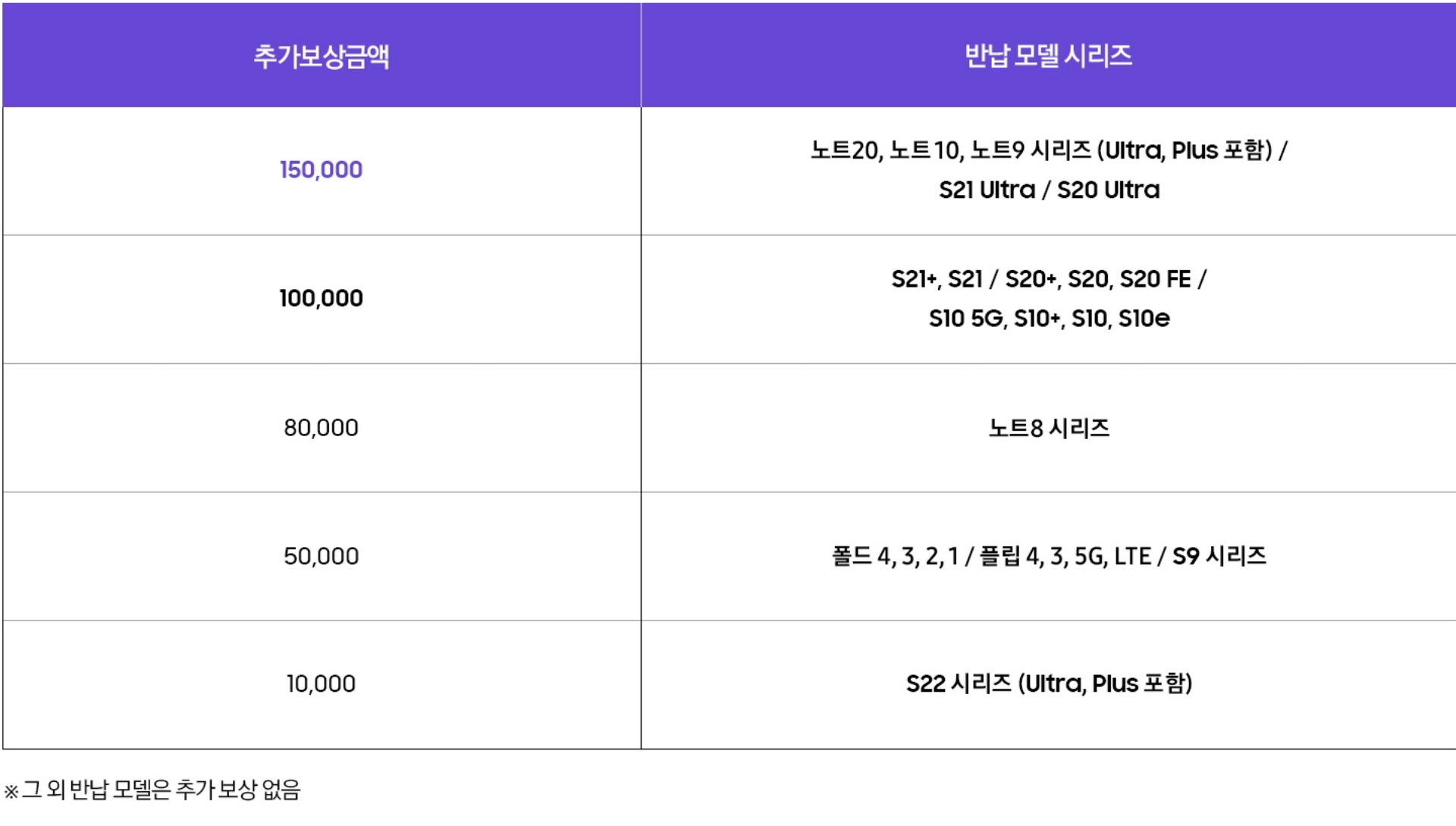 | 추가보상금액 | 반납 모델 시리즈 |
|---|---|
| 150,000 | 노트20, 노트10, 노트9 시리즈 (Ultra, Plus 포함) / S21 Ultra / S20 Ultra |
| 100,000 | S21+, S21 / S20+, S20, S20 FE / S10 5G, S10+, S10, S10e |
| 80,000 | 노트8 시리즈 |
| 50,000 | 폴드 4, 3, 2, 1 / 플립 4, 3, 5G, LTE / S9 시리즈 |
| 10,000 | S22 시리즈 (Ultra, Plus 포함) |

※그 외 반납 모델은 추가 보상 없음